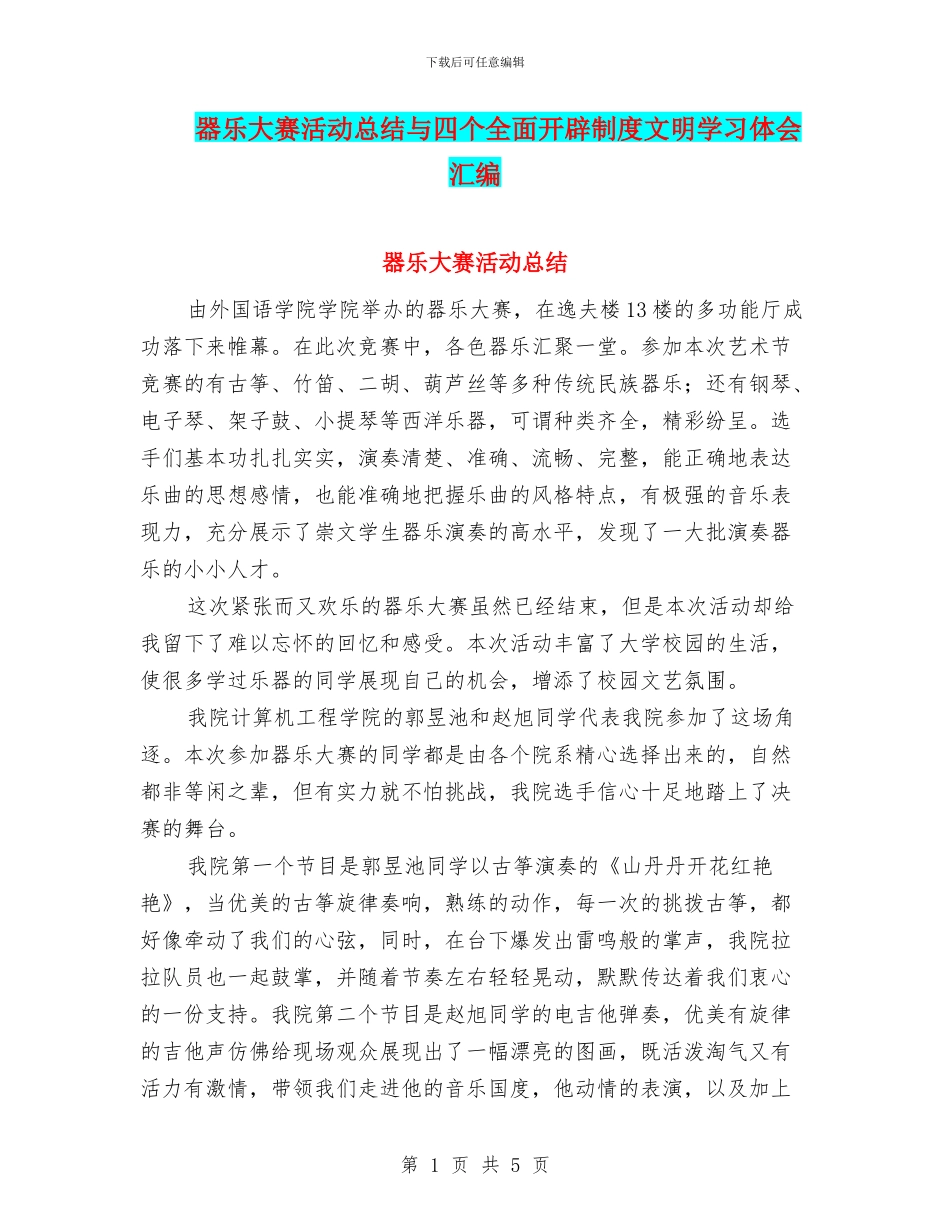 下载后可任意编辑

器乐大赛活动总结与四个全面开辟制度文明学习体会汇编

器乐大赛活动总结

由外国语学院学院举办的器乐大赛，在逸夫楼13楼的多功能厅成功落下来帷幕。在此次竞赛中，各色器乐汇聚一堂。参加本次艺术节竞赛的有古筝、竹笛、二胡、葫芦丝等多种传统民族器乐；还有钢琴、电子琴、架子鼓、小提琴等西洋乐器，可谓种类齐全，精彩纷呈。选手们基本功扎扎实实，演奏清楚、准确、流畅、完整，能正确地表达乐曲的思想感情，也能准确地把握乐曲的风格特点，有极强的音乐表现力，充分展示了崇文学生器乐演奏的高水平，发现了一大批演奏器乐的小小人才。

这次紧张而又欢乐的器乐大赛虽然已经结束，但是本次活动却给我留下了难以忘怀的回忆和感受。本次活动丰富了大学校园的生活，使很多学过乐器的同学展现自己的机会，增添了校园文艺氛围。

我院计算机工程学院的郭昱池和赵旭同学代表我院参加了这场角逐。本次参加器乐大赛的同学都是由各个院系精心选择出来的，自然都非等闲之辈，但有实力就不怕挑战，我院选手信心十足地踏上了决赛的舞台。

我院第一个节目是郭昱池同学以古筝演奏的《山丹丹开花红艳艳》，当优美的古筝旋律奏响，熟练的动作，每一次的挑拨古筝，都好像牵动了我们的心弦，同时，在台下爆发出雷鸣般的掌声，我院拉拉队员也一起鼓掌，并随着节奏左右轻轻晃动，默默传达着我们衷心的一份支持。我院第二个节目是赵旭同学的电吉他弹奏，优美有旋律的吉他声仿佛给现场观众展现出了一幅漂亮的图画，既活泼淘气又有活力有激情，带领我们走进他的音乐国度，他动情的表演，以及加上

第 1 页 共 5 页